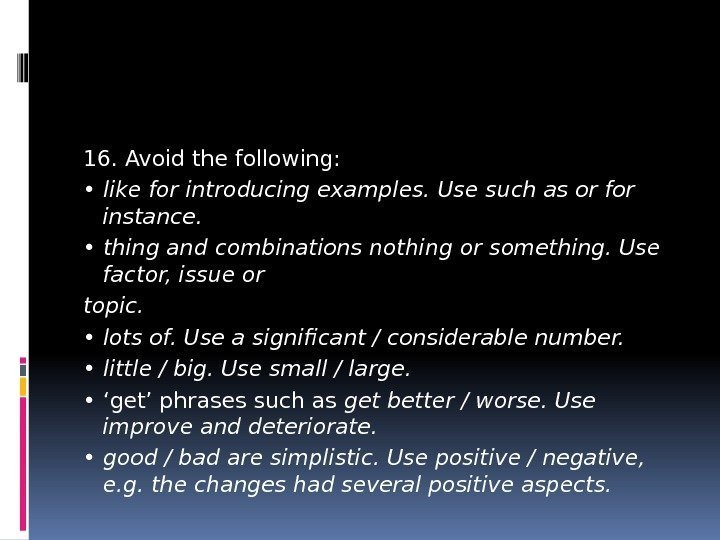 16. Avoid the following:

• like for introducing examples. Use such as or for instance.

• thing and combinations nothing or something. Use factor, issue or

topic.

• lots of. Use a significant / considerable number.

• little / big. Use small / large.

• ‘get’ phrases such as get better / worse. Use improve and deteriorate.

• good / bad are simplistic. Use positive / negative, e.g. the changes had several positive aspects.